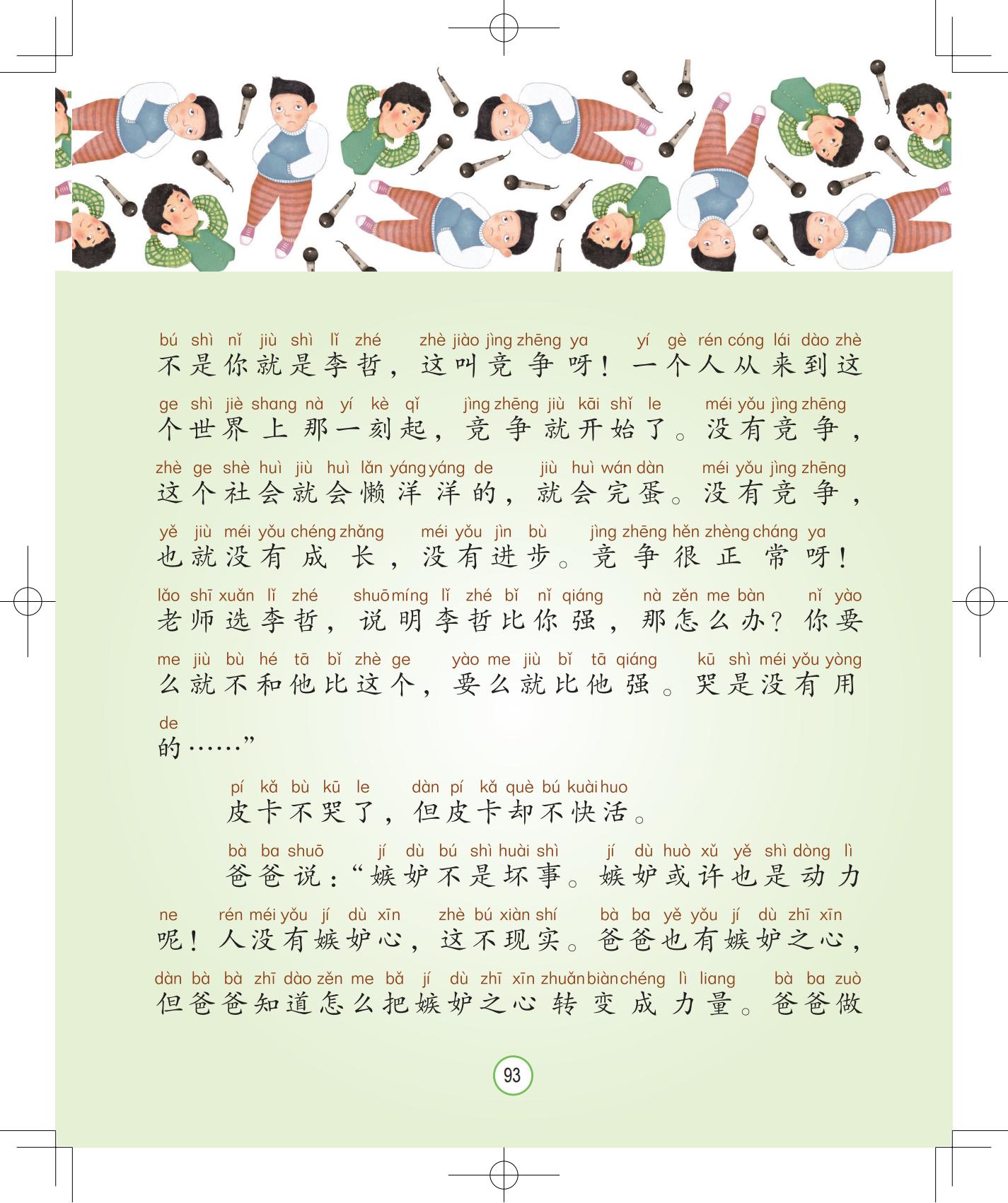 bú shì nǐ jiù shì lǐ zhé zhè jiào jìng zhēng ya yí gè rén cóng lái dào zhè
不是你就是李哲，这叫竞争呀！一个人从来到这

ge shì jiè shang nà yí kè qǐ jìng zhēng jiù kāi shǐ le méi yǒu jìng zhēng
个世界上那一刻起，竞争就开始了。没有竞争，

zhè ge shè huì jiù huì lǎn yáng yáng de jiù huì wán dàn méi yǒu jìng zhēng
这个社会就会懒洋洋的，就会完蛋。没有竞争，

yě jiù méi yǒu chéng zhǎng méi yǒu jìn bù jìng zhēng hěn zhèng cháng ya
也就没有成长，没有进步。竞争很正常呀！

lǎo shī xuǎn lǐ zhé shuō míng lǐ zhé bǐ nǐ qiáng nà zěn me bàn nǐ yào
老师选李哲，说明李哲比你强，那怎么办？你要

me jiù bù hé tā bǐ zhè ge yào me jiù bǐ tā qiáng kū shì méi yǒu yòng
么就不和他比这个，要么就比他强。哭是没有用

de
的……”

pí kǎ bù kū le dàn pí kǎ què bú kuài huo
皮卡不哭了，但皮卡却不快活。

bà ba shuō jí dù bú shì huài shì jí dù huò xǔ yě shì dòng lì
爸爸说：“嫉妒不是坏事。嫉妒或许也是动力

ne rén méi yǒu jí dù xīn zhè bú xiàn shí bà ba yě yǒu jí dù zhī xīn
呢！人没有嫉妒心，这不现实。爸爸也有嫉妒之心，

dàn bà bà zhī dào zěn me bǎ jí dù zhī xīn zhuǎn biàn chéng lì liang bà ba zuò
但爸爸知道怎么把嫉妒之心转变成力量。爸爸做

93